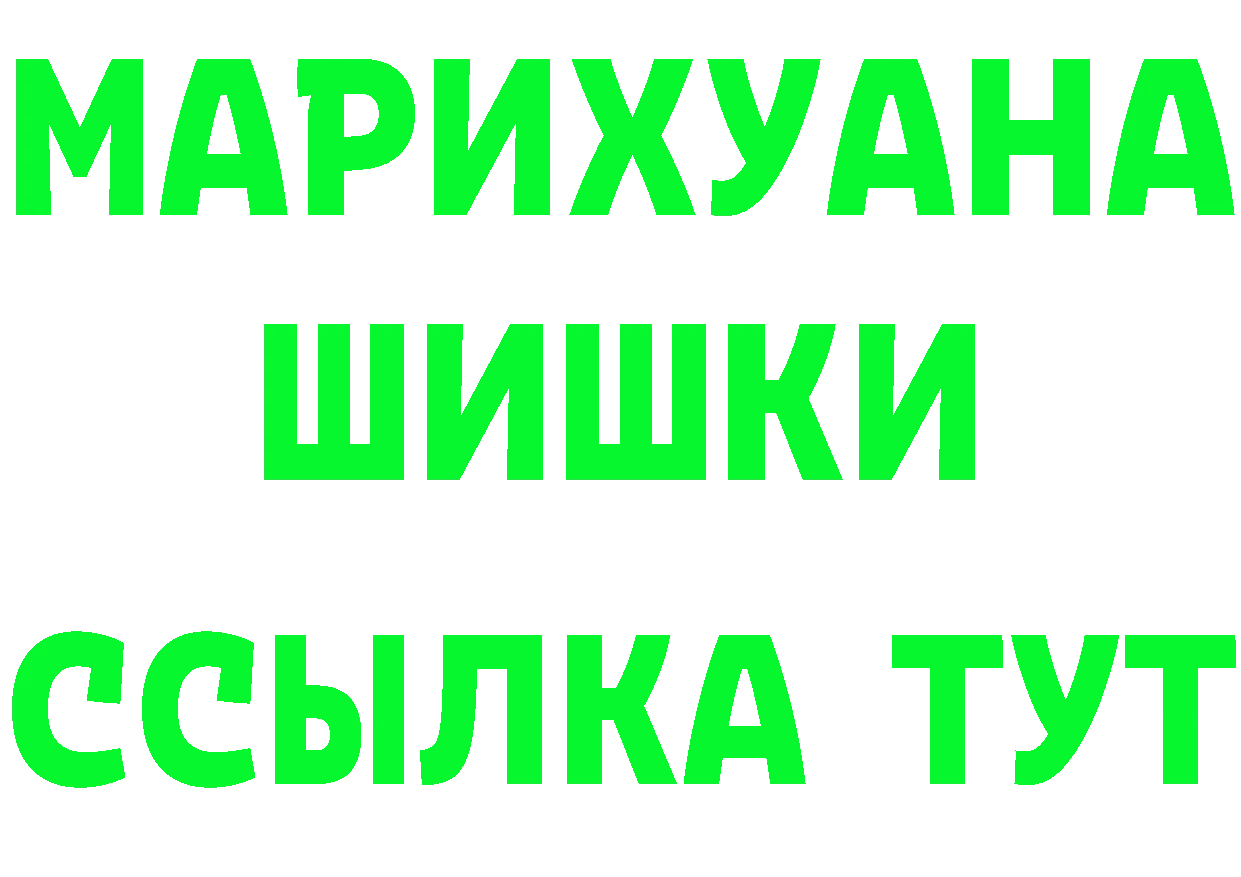 МАРИХУАНА
ШИШКИ
ССЫЛКА ТУТ